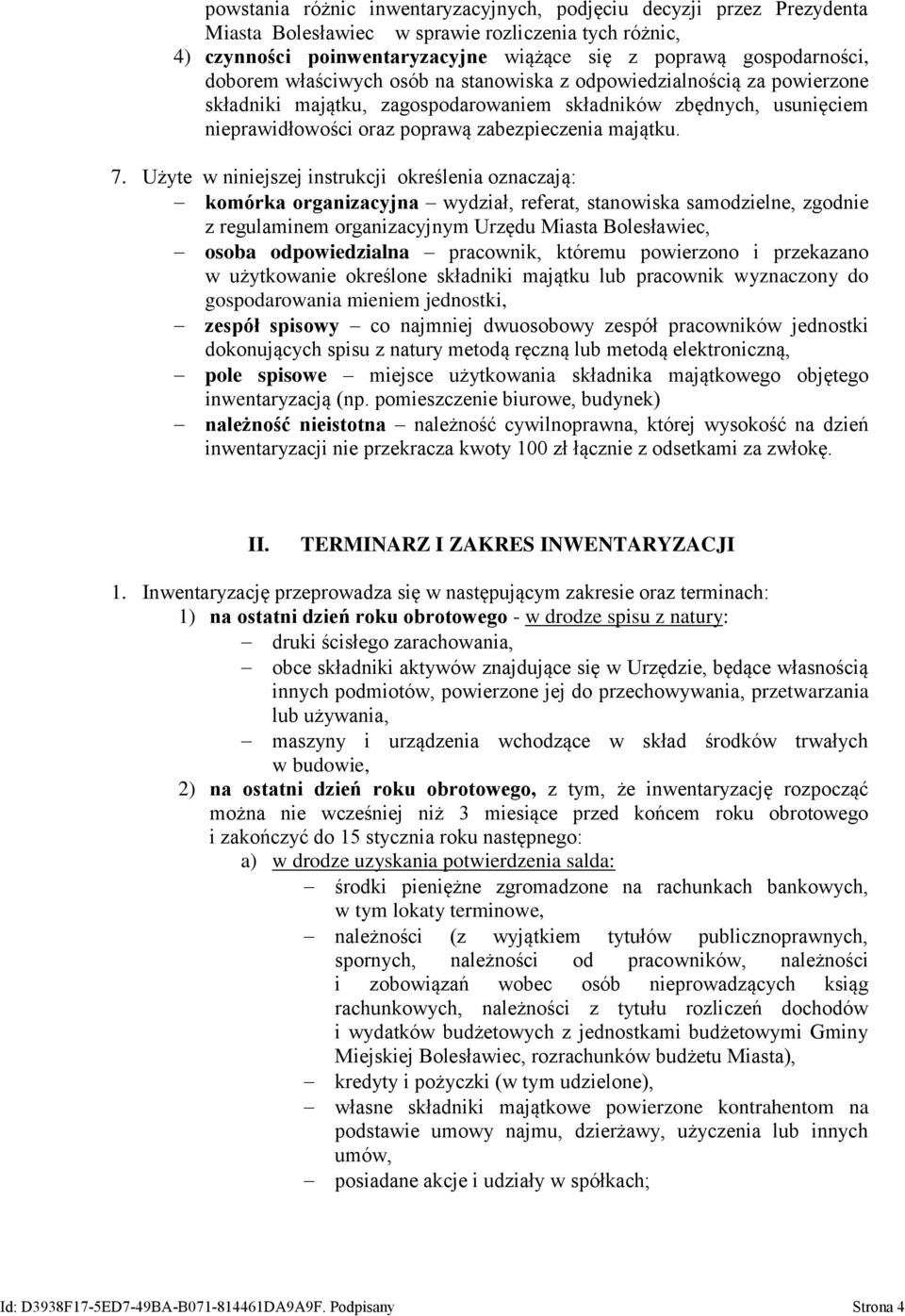 powstania różnic inwentaryzacyjnych, podjęciu decyzji przez Prezydenta Miasta Bolesławiec w sprawie rozliczenia tych różnic,

4) czynności poinwentaryzacyjne wiążące się z poprawą gospodarności, doborem właściwych osób na stanowiska z odpowiedzialnością za powierzone składniki majątku, zagospodarowaniem składników zbędnych, usunięciem nieprawidłowości oraz poprawą zabezpieczenia majątku.

7. Użyte w niniejszej instrukcji określenia oznaczają:

– komórka organizacyjna – wydział, referat, stanowiska samodzielne, zgodnie z regulaminem organizacyjnym Urzędu Miasta Bolesławiec,

– osoba odpowiedzialna – pracownik, któremu powierzono i przekazano w użytkowanie określone składniki majątku lub pracownik wyznaczony do gospodarowania mieniem jednostki,

– zespół spisowy – co najmniej dwuosobowy zespół pracowników jednostki dokonujących spisu z natury metodą ręczną lub metodą elektroniczną,

– pole spisowe – miejsce użytkowania składnika majątkowego objętego inwentaryzacją (np. pomieszczenie biurowe, budynek)

– należność nieistotna – należność cywilnoprawna, której wysokość na dzień inwentaryzacji nie przekracza kwoty 100 zł łącznie z odsetkami za zwłokę.

II. TERMINARZ I ZAKRES INWENTARYZACJI

1. Inwentaryzację przeprowadza się w następującym zakresie oraz terminach:

1) na ostatni dzień roku obrotowego - w drodze spisu z natury:

– druki ścisłego zarachowania,

– obce składniki aktywów znajdujące się w Urzędzie, będące własnością innych podmiotów, powierzone jej do przechowywania, przetwarzania lub używania,

– maszyny i urządzenia wchodzące w skład środków trwałych w budowie,

2) na ostatni dzień roku obrotowego, z tym, że inwentaryzację rozpocząć można nie wcześniej niż 3 miesiące przed końcem roku obrotowego i zakończyć do 15 stycznia roku następnego:

a) w drodze uzyskania potwierdzenia salda:

– środki pieniężne zgromadzone na rachunkach bankowych, w tym lokaty terminowe,

– należności (z wyjątkiem tytułów publicznoprawnych, spornych, należności od pracowników, należności i zobowiązań wobec osób nieprowadzących ksiąg rachunkowych, należności z tytułu rozliczeń dochodów i wydatków budżetowych z jednostkami budżetowymi Gminy Miejskiej Bolesławiec, rozrachunków budżetu Miasta),

– kredyty i pożyczki (w tym udzielone),

– własne składniki majątkowe powierzone kontrahentom na podstawie umowy najmu, dzierżawy, użyczenia lub innych umów,

– posiadane akcje i udziały w spółkach;

Id: D3938F17-5ED7-49BA-B071-814461DA9A9F. Podpisany Strona 4